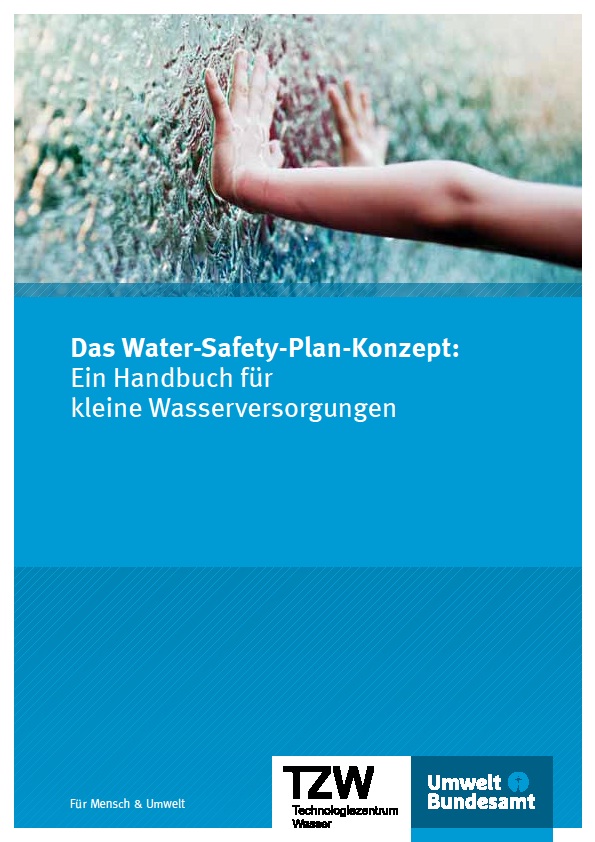 Das Water-Safety-Plan-Konzept:
Ein Handbuch für kleine Wasserversorgungen

Für Mensch & Umwelt

TZW
Technologiezentrum Wasser

Umwelt Bundesamt